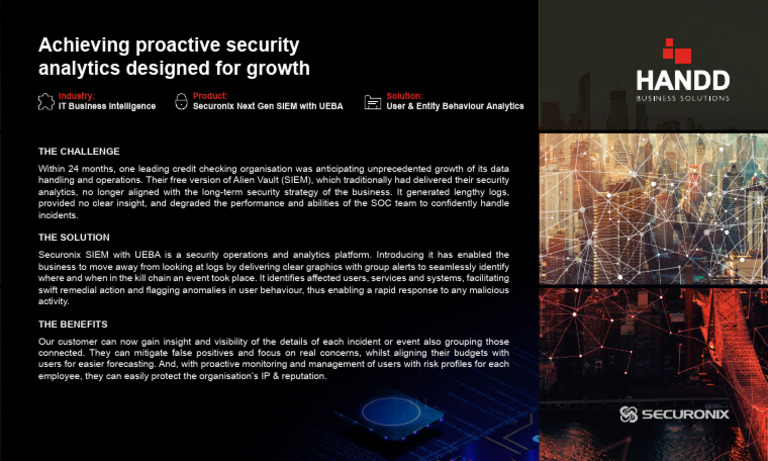 Achieving proactive security analytics designed for growth

Industry:
IT Business Intelligence

Product:
Securonix Next Gen SIEM with UEBA

Solution:
User & Entity Behaviour Analytics

THE CHALLENGE

Within 24 months, one leading credit checking organisation was anticipating unprecedented growth of its data handling and operations. Their free version of Alien Vault (SIEM), which traditionally had delivered their security analytics, no longer aligned with the long-term security strategy of the business. It generated lengthy logs, provided no clear insight, and degraded the performance and abilities of the SOC team to confidently handle incidents.

THE SOLUTION

Securonix SIEM with UEBA is a security operations and analytics platform. Introducing it has enabled the business to move away from looking at logs by delivering clear graphics with group alerts to seamlessly identify where and when in the kill chain an event took place. It identifies affected users, services and systems, facilitating swift remedial action and flagging anomalies in user behaviour, thus enabling a rapid response to any malicious activity.

THE BENEFITS

Our customer can now gain insight and visibility of the details of each incident or event also grouping those connected. They can mitigate false positives and focus on real concerns, whilst aligning their budgets with users for easier forecasting. And, with proactive monitoring and management of users with risk profiles for each employee, they can easily protect the organisation's IP & reputation.

HANDD
BUSINESS SOLUTIONS

SECURONIX